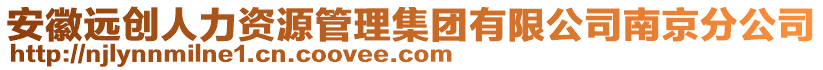 安徽远创人力资源管理集团有限公司南京分公司
http://njlynnmilne1.cn.coovee.com